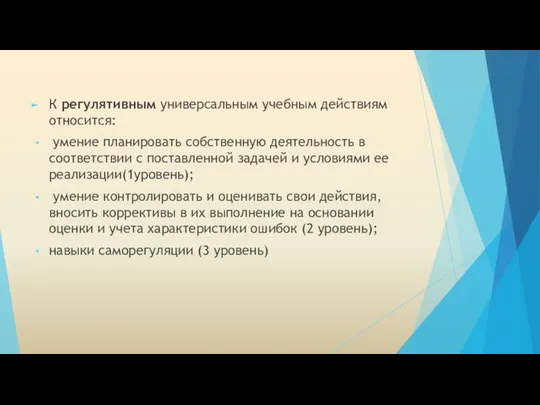 К регулятивным универсальным учебным действиям относится:

умение планировать собственную деятельность в соответствии с поставленной задачей и условиями ее реализации(1уровень);

умение контролировать и оценивать свои действия, вносить коррективы в их выполнение на основании оценки и учета характеристики ошибок (2 уровень);

навыки саморегуляции (3 уровень)